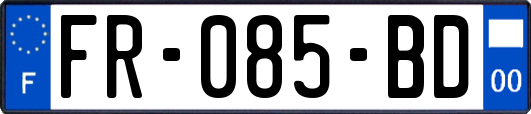 F

FR-085-BD

00